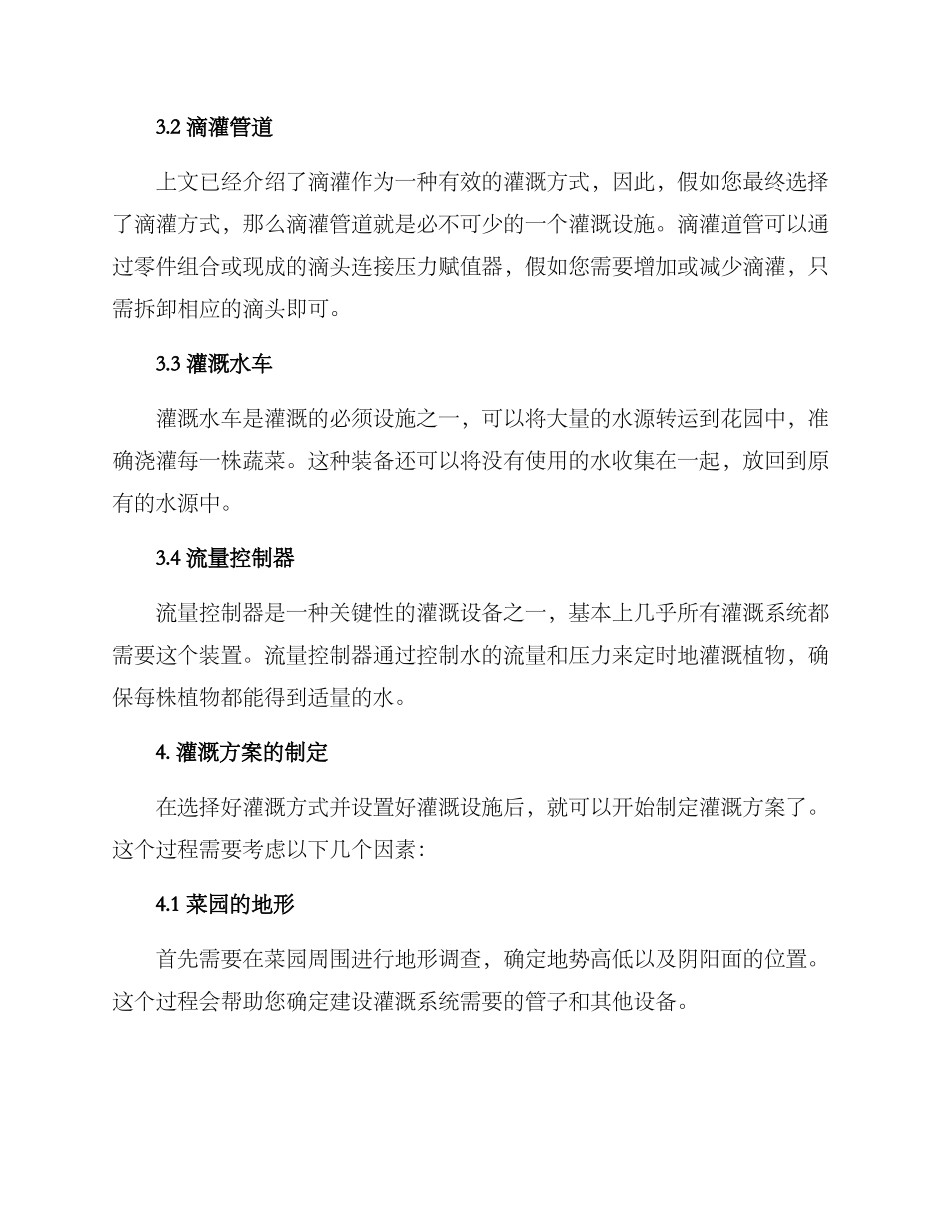 3.2 滴灌管道

上文已经介绍了滴灌作为一种有效的灌溉方式，因此，假如您最终选择了滴灌方式，那么滴灌管道就是必不可少的一个灌溉设施。滴灌道管可以通过零件组合或现成的滴头连接压力赋值器，假如您需要增加或减少滴灌，只需拆卸相应的滴头即可。

3.3 灌溉水车

灌溉水车是灌溉的必须设施之一，可以将大量的水源转运到花园中，准确浇灌每一株蔬菜。这种装备还可以将没有使用的水收集在一起，放回到原有的水源中。

3.4 流量控制器

流量控制器是一种关键性的灌溉设备之一，基本上几乎所有灌溉系统都需要这个装置。流量控制器通过控制水的流量和压力来定时地灌溉植物，确保每株植物都能得到适量的水。

4. 灌溉方案的制定

在选择好灌溉方式并设置好灌溉设施后，就可以开始制定灌溉方案了。这个过程需要考虑以下几个因素：

4.1 菜园的地形

首先需要在菜园周围进行地形调查，确定地势高低以及阴阳面的位置。这个过程会帮助您确定建设灌溉系统需要的管子和其他设备。